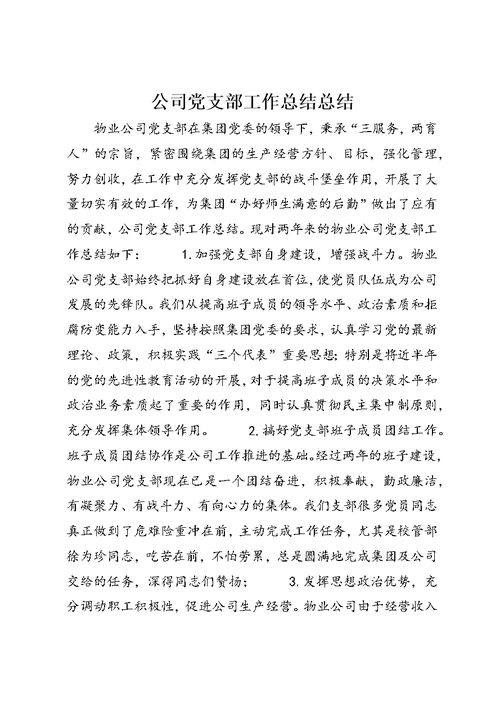 公司党支部工作总结总结

物业公司党支部在集团党委的领导下，秉承“三服务，两育人”的宗旨，紧密围绕集团的生产经营方针、目标，强化管理，努力创收，在工作中充分发挥党支部的战斗堡垒作用，开展了大量切实有效的工作，为集团“办好师生满意的后勤”做出了应有的贡献，公司党支部工作总结。现对两年来的物业公司党支部工作总结如下： 1.加强党支部自身建设，增强战斗力。物业公司党支部始终把抓好自身建设放在首位，使党员队伍成为公司发展的先锋队。我们从提高班子成员的领导水平、政治素质和拒腐防变能力入手，坚持按照集团党委的要求，认真学习党的最新理论、政策，积极实践“三个代表”重要思想；特别是将近半年的党的先进性教育活动的开展，对于提高班子成员的决策水平和政治业务素质起了重要的作用，同时认真贯彻民主集中制原则，充分发挥集体领导作用。 2.搞好党支部班子成员团结工作。班子成员团结协作是公司工作推进的基础。经过两年的班子建设，物业公司党支部现在已是一个团结奋进，积极奉献，勤政廉洁，有凝聚力、有战斗力、有向心力的集体。我们支部很多党员同志真正做到了危难险重冲在前，主动完成工作任务，尤其是校管部徐为珍同志，吃苦在前，不怕劳累，总是圆满地完成集团及公司交给的任务，深得同志们赞扬； 3.发挥思想政治优势，充分调动职工积极性，促进公司生产经营。物业公司由于经营收入